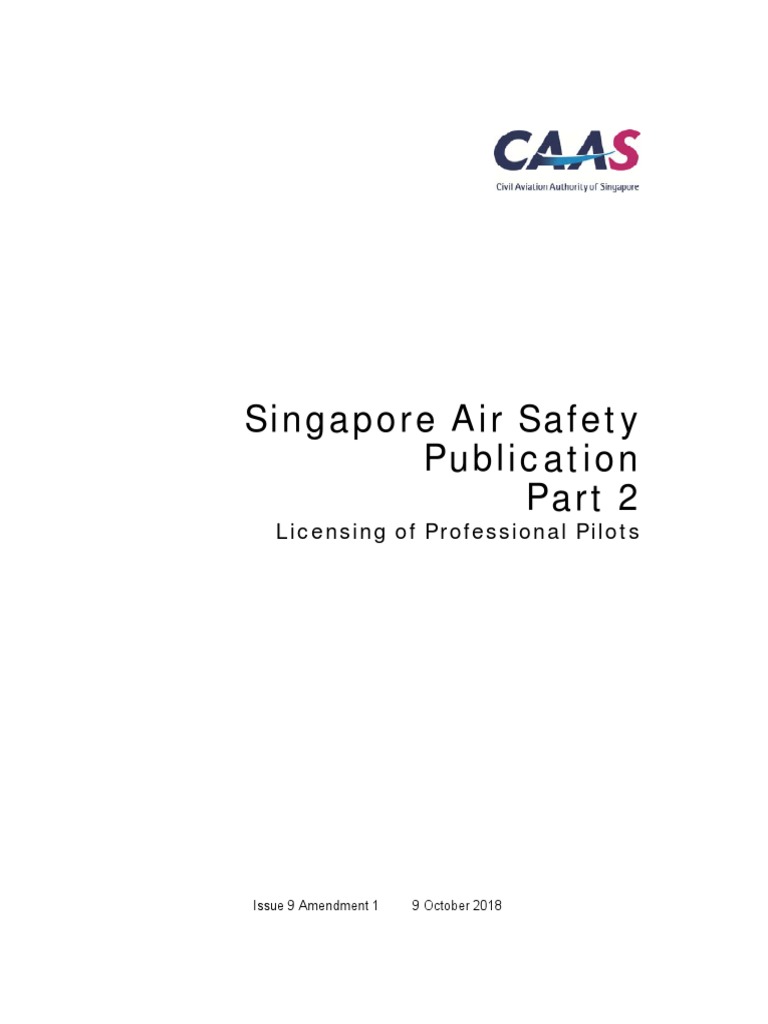 CAAS
Civil Aviation Authority of Singapore

Singapore Air Safety Publication
Part 2
Licensing of Professional Pilots

Issue 9 Amendment 1 9 October 2018